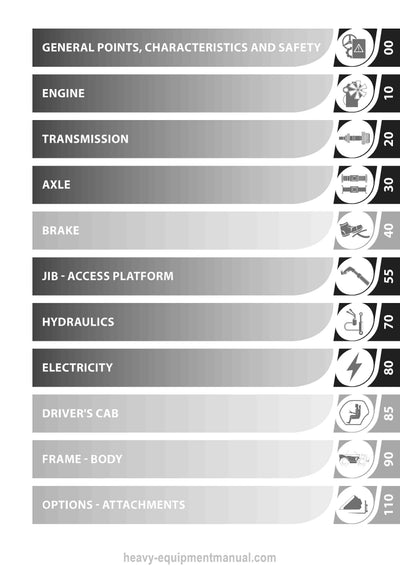 GENERAL POINTS, CHARACTERISTICS AND SAFETY
00

ENGINE
10

TRANSMISSION
20

AXLE
30

BRAKE
40

JIB - ACCESS PLATFORM
55

HYDRAULICS
70

ELECTRICITY
80

DRIVER'S CAB
85

FRAME - BODY
90

OPTIONS - ATTACHMENTS
110

heavy-equipmentmanual.com